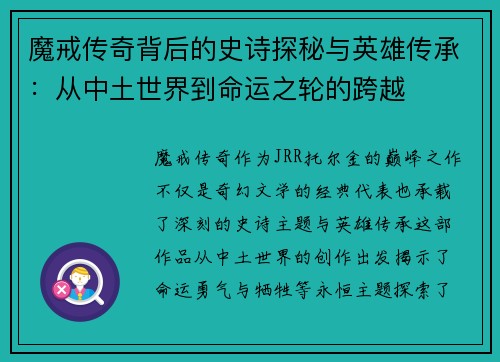 魔戒传奇背后的史诗探秘与英雄传承：从中土世界到命运之轮的跨越

魔戒传奇作为JRR托尔金的巅峰之作不仅是奇幻文学的经典代表也承载了深刻的史诗主题与英雄传承这部作品从中土世界的创作出发揭示了命运勇气与牺牲等永恒主题探索了